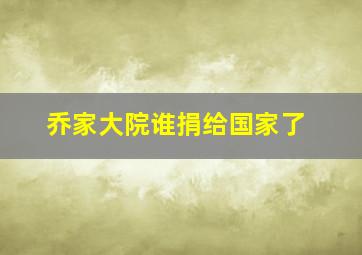 乔家大院谁捐给国家了